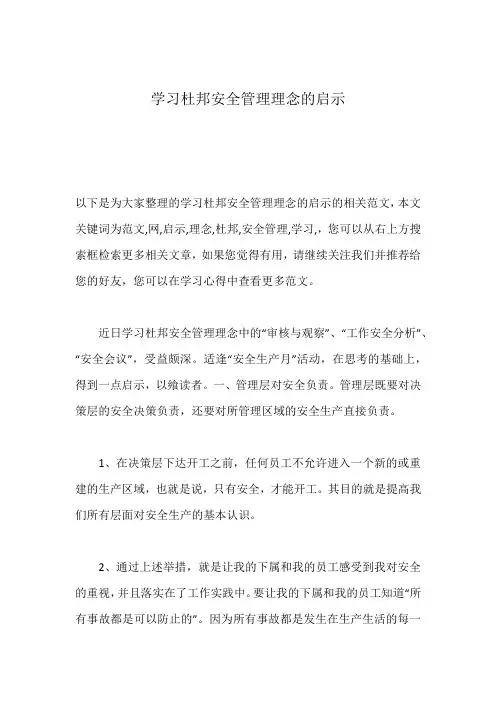 学习杜邦安全管理理念的启示

以下是为大家整理的学习杜邦安全管理理念的启示的相关范文，本文关键词为范文,网,启示,理念,杜邦,安全管理,学习,，您可以从右上方搜索框检索更多相关文章，如果您觉得有用，请继续关注我们并推荐给您的好友，您可以在学习心得中查看更多范文。

近日学习杜邦安全管理理念中的“审核与观察”、“工作安全分析”、“安全会议”，受益颇深。适逢“安全生产月”活动，在思考的基础上，得到一点启示，以飨读者。一、管理层对安全负责。管理层既要对决策层的安全决策负责，还要对所管理区域的安全生产直接负责。

1、在决策层下达开工之前，任何员工不允许进入一个新的或重建的生产区域，也就是说，只有安全，才能开工。其目的就是提高我们所有层面对安全生产的基本认识。

2、通过上述举措，就是让我的下属和我的员工感受到我对安全的重视，并且落实在了工作实践中。要让我的下属和我的员工知道“所有事故都是可以防止的”。因为所有事故都是发生在生产生活的每一